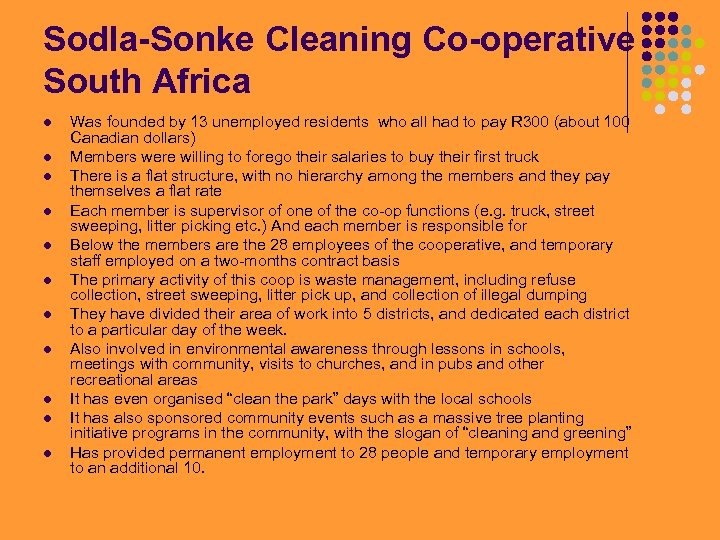 Sodla-Sonke Cleaning Co-operative South Africa

• Was founded by 13 unemployed residents who all had to pay R300 (about 100 Canadian dollars)
• Members were willing to forego their salaries to buy their first truck
• There is a flat structure, with no hierarchy among the members and they pay themselves a flat rate
• Each member is supervisor of one of the co-op functions (e.g. truck, street sweeping, litter picking etc.) And each member is responsible for
• Below the members are the 28 employees of the cooperative, and temporary staff employed on a two-months contract basis
• The primary activity of this coop is waste management, including refuse collection, street sweeping, litter pick up, and collection of illegal dumping
• They have divided their area of work into 5 districts, and dedicated each district to a particular day of the week.
• Also involved in environmental awareness through lessons in schools, meetings with community, visits to churches, and in pubs and other recreational areas
• It has even organised "clean the park" days with the local schools
• It has also sponsored community events such as a massive tree planting initiative programs in the community, with the slogan of "cleaning and greening"
• Has provided permanent employment to 28 people and temporary employment to an additional 10.